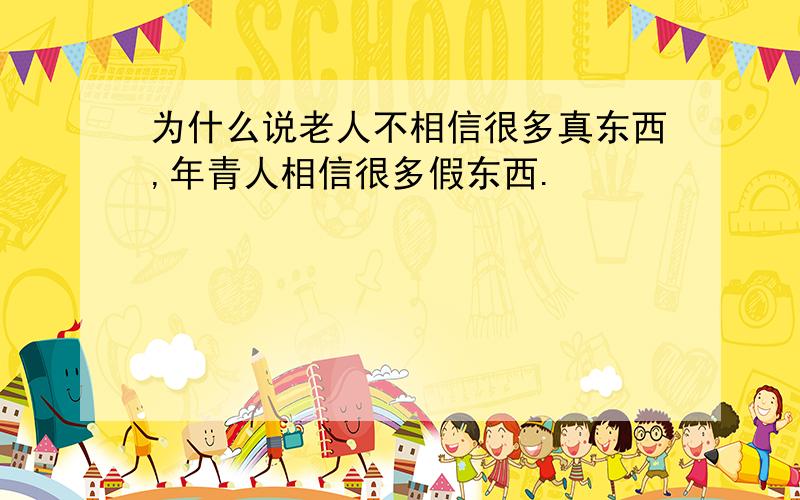 SCHOOL

为什么说老人不相信很多真东西,年青人相信很多假东西.